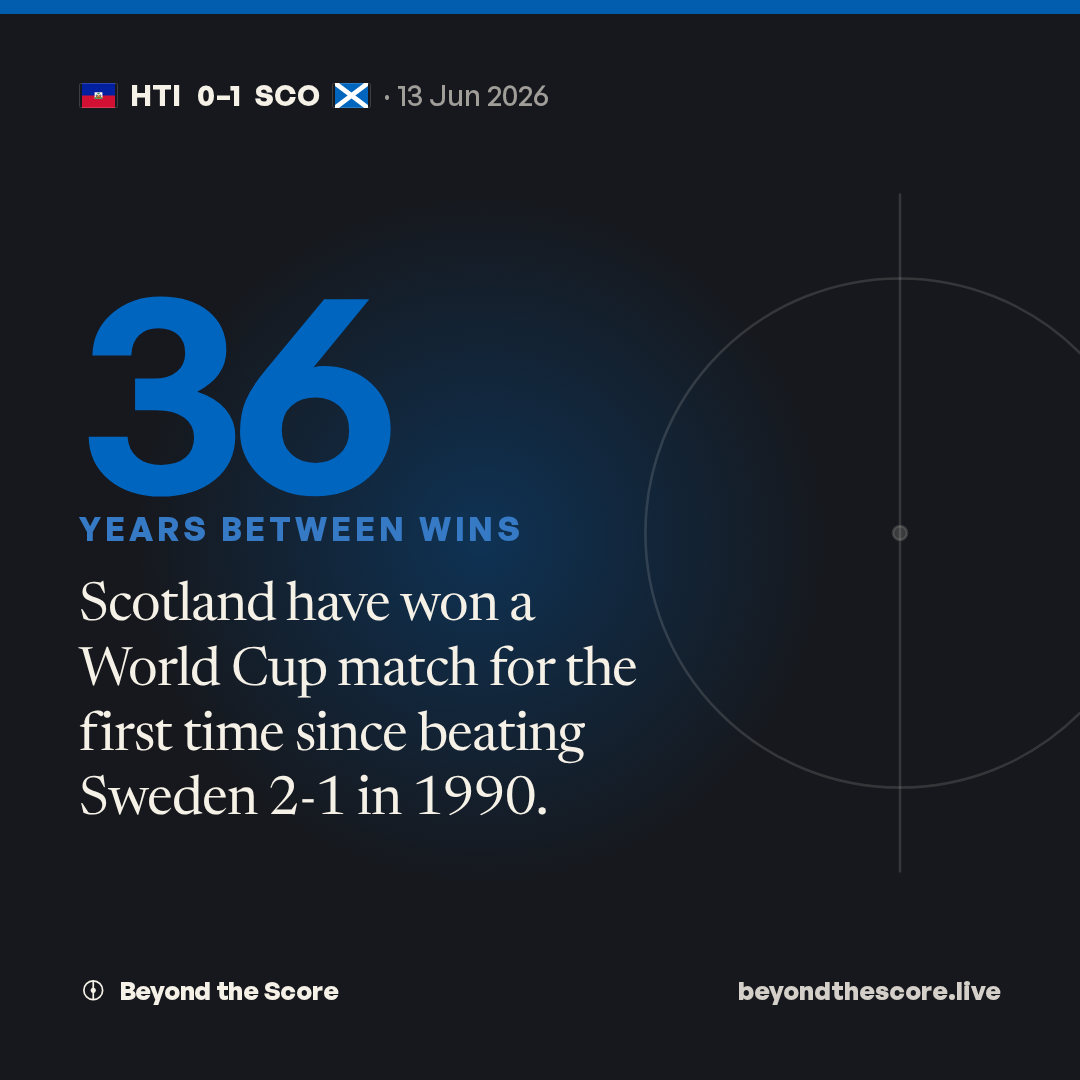 HTI 0-1 SCO · 13 Jun 2026

36

YEARS BETWEEN WINS

Scotland have won a World Cup match for the first time since beating Sweden 2-1 in 1990.

Beyond the Score

beyondthescore.live